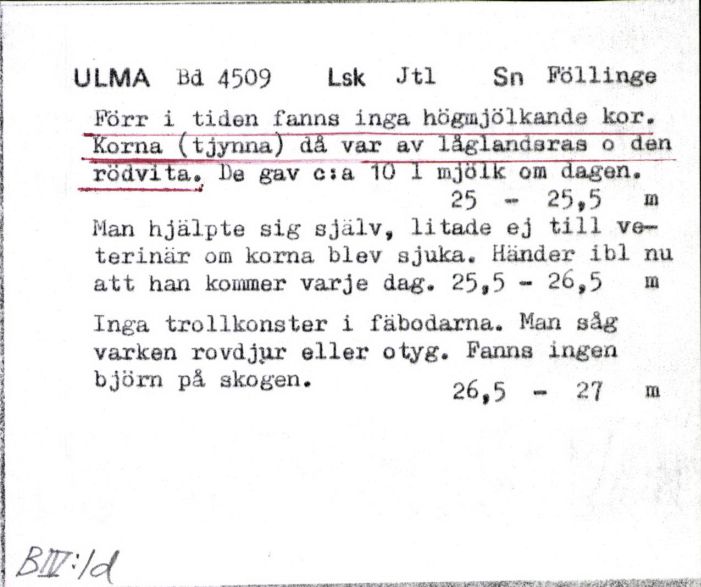 ULMA Bd 4509 Lsk Jtl Sn Föllinge

Förr i tiden fanns inga högmjölkande kor. Korna (tjynna) då var av låglandsras o den rödvita. De gav c:a 10 l mjölk om dagen.
25 - 25,5 m

Man hjälpte sig själv, litade ej till veterinär om korna blev sjuka. Händer ibl nu att han kommer varje dag. 25,5 - 26,5 m

Inga trollkonster i fäbodarna. Man såg varken rovdjur eller otyg. Fanns ingen björn på skogen.
26,5 - 27 m

BIV:1d